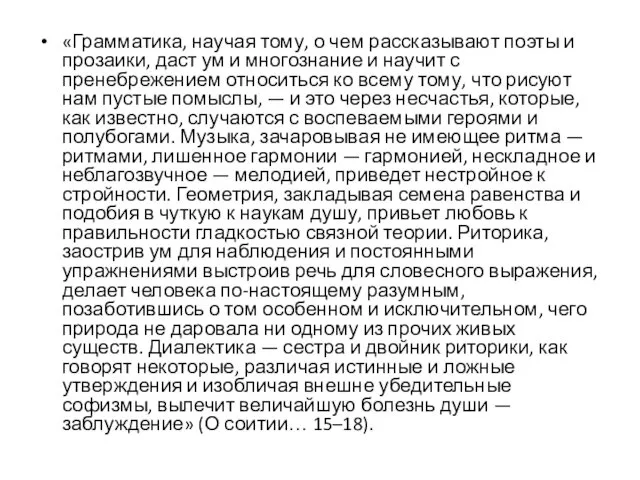 • «Грамматика, научая тому, о чем рассказывают поэты и прозаики, даст ум и многознание и научит с пренебрежением относиться ко всему тому, что рисуют нам пустые помыслы, — и это через несчастья, которые, как известно, случаются с воспеваемыми героями и полубогами. Музыка, зачаровывая не имеющее ритма — ритмами, лишенное гармонии — гармонией, нескладное и неблагозвучное — мелодией, приведет нестройное к стройности. Геометрия, закладывая семена равенства и подобия в чуткую к наукам душу, привьет любовь к правильности гладкостью связной теории. Риторика, заострив ум для наблюдения и постоянными упражнениями выстроив речь для словесного выражения, делает человека по-настоящему разумным, позаботившись о том особенном и исключительном, чего природа не даровала ни одному из прочих живых существ. Диалектика — сестра и двойник риторики, как говорят некоторые, различая истинные и ложные утверждения и изобличая внешне убедительные софизмы, вылечит величайшую болезнь души — заблуждение» (О соитии… 15–18).